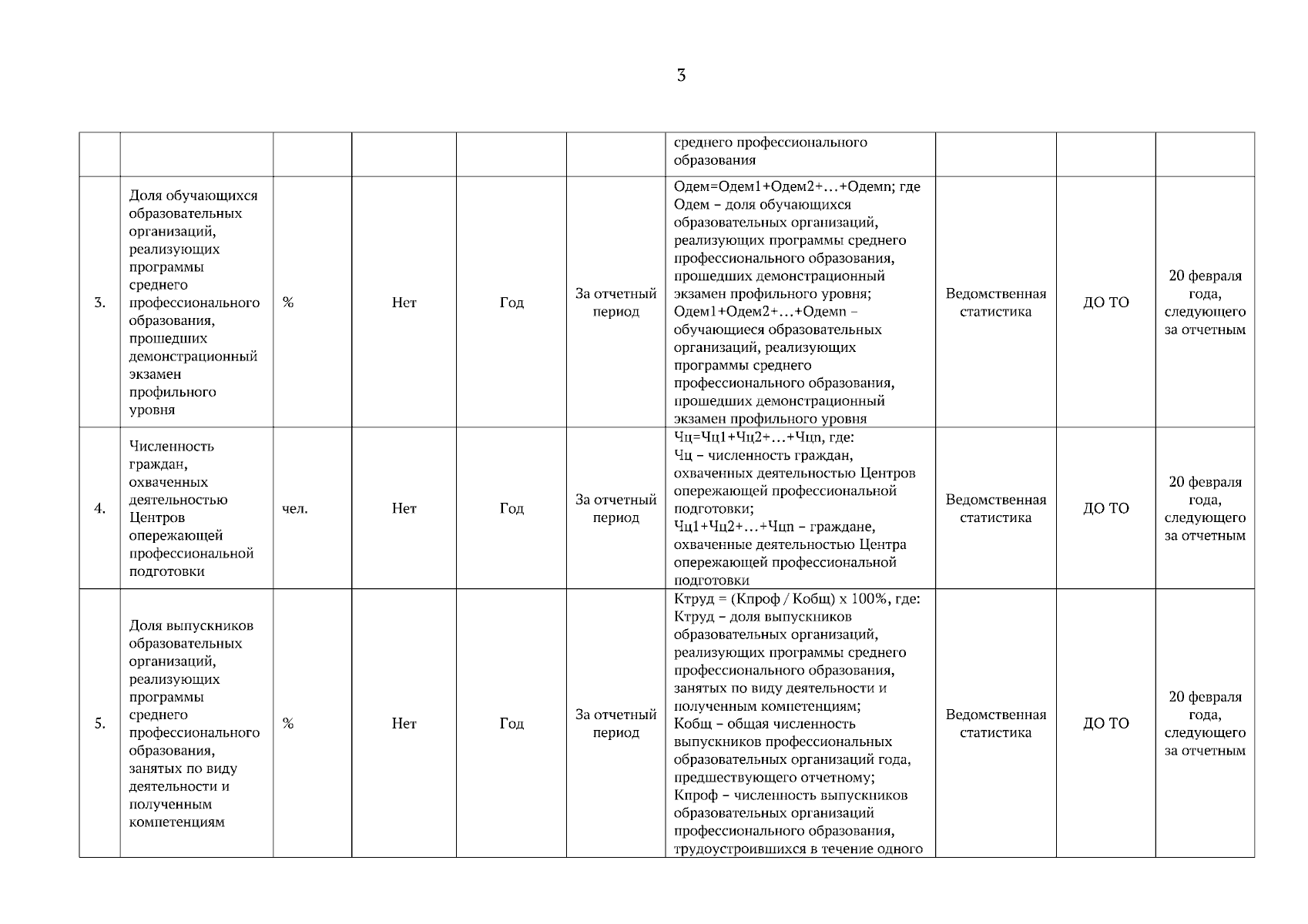 3

| | | | | | | | | | |
|---|---|---|---|---|---|---|---|---|---|
| | | | | | | среднего профессионального образования | | | |
| 3. | Доля обучающихся образовательных организаций, реализующих программы среднего профессионального образования, прошедших демонстрационный экзамен профильного уровня | % | Нет | Год | За отчетный период | Одем=Одем1+Одем2+…+Одемn; где Одем – доля обучающихся образовательных организаций, реализующих программы среднего профессионального образования, прошедших демонстрационный экзамен профильного уровня; Одем1+Одем2+…+Одемn – обучающиеся образовательных организаций, реализующих программы среднего профессионального образования, прошедших демонстрационный экзамен профильного уровня | Ведомственная статистика | ДО ТО | 20 февраля года, следующего за отчетным |
| 4. | Численность граждан, охваченных деятельностью Центров опережающей профессиональной подготовки | чел. | Нет | Год | За отчетный период | Чц=Чц1+Чц2+…+Чцn, где: Чц – численность граждан, охваченных деятельностью Центров опережающей профессиональной подготовки; Чц1+Чц2+…+Чцn – граждане, охваченные деятельностью Центра опережающей профессиональной подготовки | Ведомственная статистика | ДО ТО | 20 февраля года, следующего за отчетным |
| 5. | Доля выпускников образовательных организаций, реализующих программы среднего профессионального образования, занятых по виду деятельности и полученным компетенциям | % | Нет | Год | За отчетный период | Ктруд = (Кпроф / Кобщ) х 100%, где: Ктруд – доля выпускников образовательных организаций, реализующих программы среднего профессионального образования, занятых по виду деятельности и полученным компетенциям; Кобщ – общая численность выпускников профессиональных образовательных организаций года, предшествующего отчетному; Кпроф – численность выпускников образовательных организаций профессионального образования, трудоустроившихся в течение одного | Ведомственная статистика | ДО ТО | 20 февраля года, следующего за отчетным |